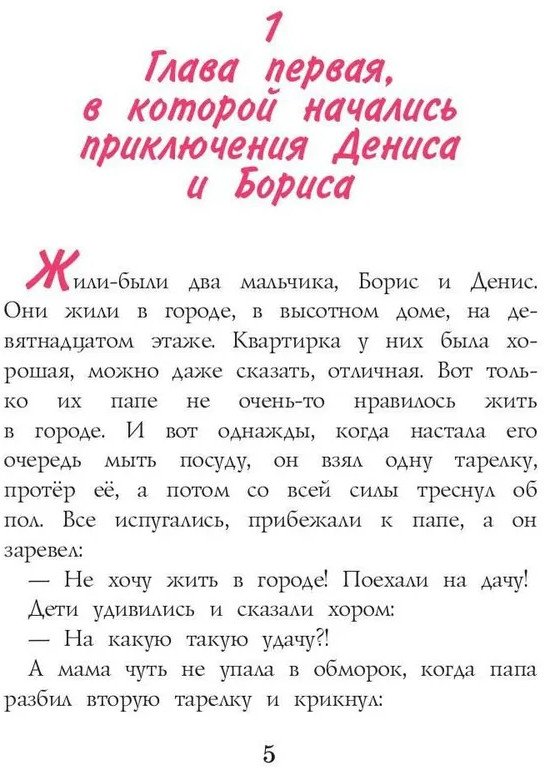 1
Глава первая,
в которой начались
приключения Дениса
и Бориса

Жили-были два мальчика, Борис и Денис. Они жили в городе, в высотном доме, на девятнадцатом этаже. Квартирка у них была хорошая, можно даже сказать, отличная. Вот только их папе не очень-то нравилось жить в городе. И вот однажды, когда настала его очередь мыть посуду, он взял одну тарелку, протёр её, а потом со всей силы треснул об пол. Все испугались, прибежали к папе, а он заревел:

— Не хочу жить в городе! Поехали на дачу!

Дети удивились и сказали хором:

— На какую такую удачу?!

А мама чуть не упала в обморок, когда папа разбил вторую тарелку и крикнул:

5